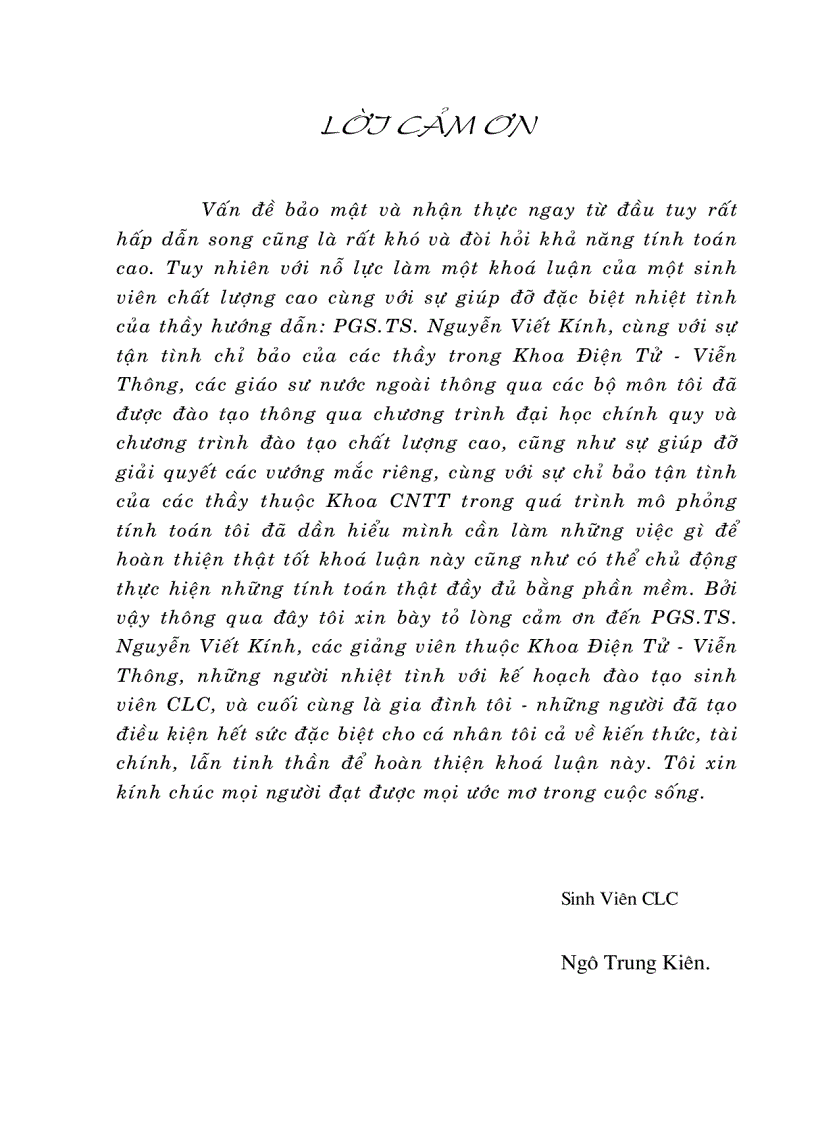 LỜI CẢM ƠN

Vấn đề bảo mật và nhận thực ngay từ đầu tuy rất hấp dẫn song cũng là rất khó và đòi hỏi khả năng tính toán cao. Tuy nhiên với nỗ lực làm một khoá luận của một sinh viên chất lượng cao cùng với sự giúp đỡ đặc biệt nhiệt tình của thầy hướng dẫn: PGS.TS. Nguyễn Viết Kính, cùng với sự tận tình chỉ bảo của các thầy trong Khoa Điện Tử - Viễn Thông, các giáo sư nước ngoài thông qua các bộ môn tôi đã được đào tạo thông qua chương trình đại học chính quy và chương trình đào tạo chất lượng cao, cũng như sự giúp đỡ giải quyết các vướng mắc riêng, cùng với sự chỉ bảo tận tình của các thầy thuộc Khoa CNTT trong quá trình mô phỏng tính toán tôi đã dần hiểu mình cần làm những việc gì để hoàn thiện thật tốt khoá luận này cũng như có thể chủ động thực hiện những tính toán thật đầy đủ bằng phần mềm. Bởi vậy thông qua đây tôi xin bày tỏ lòng cảm ơn đến PGS.TS. Nguyễn Viết Kính, các giảng viên thuộc Khoa Điện Tử - Viễn Thông, những người nhiệt tình với kế hoạch đào tạo sinh viên CLC, và cuối cùng là gia đình tôi - những người đã tạo điều kiện hết sức đặc biệt cho cá nhân tôi cả về kiến thức, tài chính, lẫn tinh thần để hoàn thiện khoá luận này. Tôi xin kính chúc mọi người đạt được mọi ước mơ trong cuộc sống.

Sinh Viên CLC

Ngô Trung Kiên.